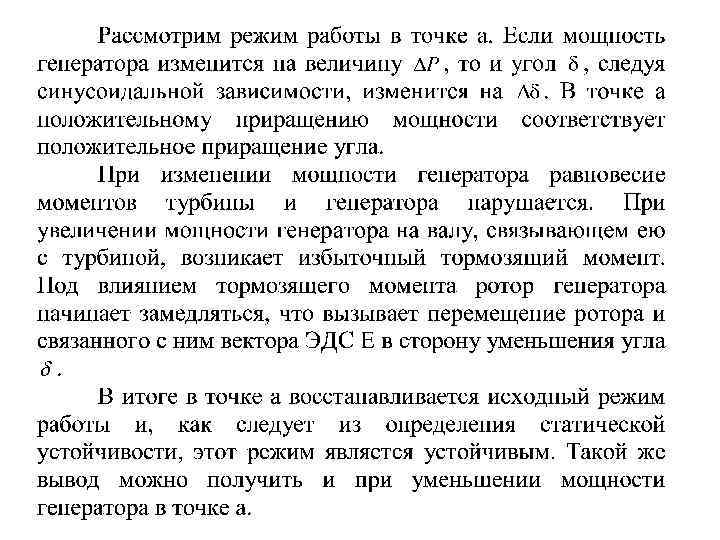 Рассмотрим режим работы в точке а. Если мощность генератора изменится на величину $\Delta P$, то и угол $\delta$, следуя синусоидальной зависимости, изменится на $\Delta\delta$. В точке а положительному приращению мощности соответствует положительное приращение угла.

При изменении мощности генератора равновесие моментов турбины и генератора нарушается. При увеличении мощности генератора на валу, связывающем ею с турбиной, возникает избыточный тормозящий момент. Под влиянием тормозящего момента ротор генератора начинает замедляться, что вызывает перемещение ротора и связанного с ним вектора ЭДС Е в сторону уменьшения угла $\delta$.

В итоге в точке а восстанавливается исходный режим работы и, как следует из определения статической устойчивости, этот режим является устойчивым. Такой же вывод можно получить и при уменьшении мощности генератора в точке а.